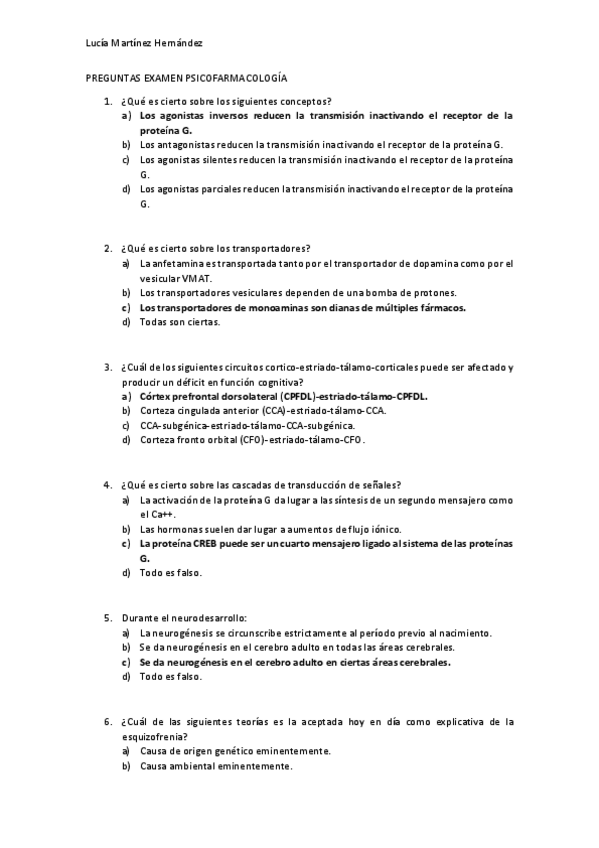 Lucía Martínez Hernández

PREGUNTAS EXAMEN PSICOFARMACOLOGÍA

1. ¿Qué es cierto sobre los siguientes conceptos?
a) Los agonistas inversos reducen la transmisión inactivando el receptor de la proteína G.
b) Los antagonistas reducen la transmisión inactivando el receptor de la proteína G.
c) Los agonistas silentes reducen la transmisión inactivando el receptor de la proteína G.
d) Los agonistas parciales reducen la transmisión inactivando el receptor de la proteína G.

2. ¿Qué es cierto sobre los transportadores?
a) La anfetamina es transportada tanto por el transportador de dopamina como por el vesicular VMAT.
b) Los transportadores vesiculares dependen de una bomba de protones.
c) Los transportadores de monoaminas son dianas de múltiples fármacos.
d) Todas son ciertas.

3. ¿Cuál de los siguientes circuitos cortico-estriado-tálamo-corticales puede ser afectado y producir un déficit en función cognitiva?
a) Córtex prefrontal dorsolateral (CPFDL)-estriado-tálamo-CPFDL.
b) Corteza cingulada anterior (CCA)-estriado-tálamo-CCA.
c) CCA-subgénica-estriado-tálamo-CCA-subgénica.
d) Corteza fronto orbital (CFO)-estriado-tálamo-CFO.

4. ¿Qué es cierto sobre las cascadas de transducción de señales?
a) La activación de la proteína G da lugar a las síntesis de un segundo mensajero como el Ca++.
b) Las hormonas suelen dar lugar a aumentos de flujo iónico.
c) La proteína CREB puede ser un cuarto mensajero ligado al sistema de las proteínas G.
d) Todo es falso.

5. Durante el neurodesarrollo:
a) La neurogénesis se circunscribe estrictamente al período previo al nacimiento.
b) Se da neurogénesis en el cerebro adulto en todas las áreas cerebrales.
c) Se da neurogénesis en el cerebro adulto en ciertas áreas cerebrales.
d) Todo es falso.

6. ¿Cuál de las siguientes teorías es la aceptada hoy en día como explicativa de la esquizofrenia?
a) Causa de origen genético eminentemente.
b) Causa ambiental eminentemente.